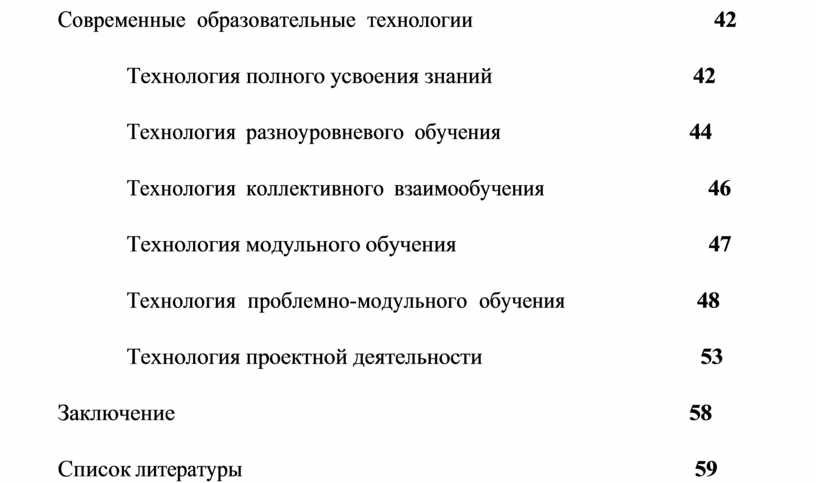 Современные образовательные технологии 42

Технология полного усвоения знаний 42

Технология разноуровневого обучения 44

Технология коллективного взаимообучения 46

Технология модульного обучения 47

Технология проблемно-модульного обучения 48

Технология проектной деятельности 53

Заключение 58

Список литературы 59